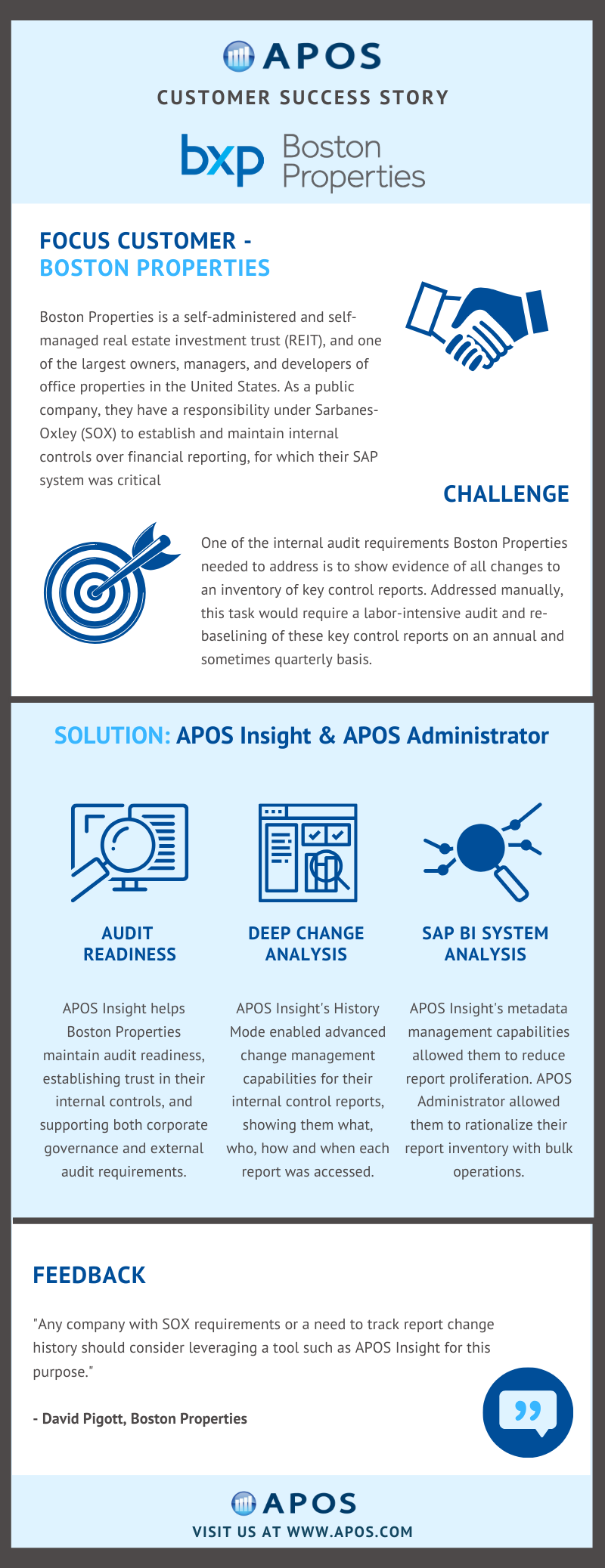 APOS

CUSTOMER SUCCESS STORY

bxp Boston Properties

FOCUS CUSTOMER - BOSTON PROPERTIES

Boston Properties is a self-administered and self-managed real estate investment trust (REIT), and one of the largest owners, managers, and developers of office properties in the United States. As a public company, they have a responsibility under Sarbanes-Oxley (SOX) to establish and maintain internal controls over financial reporting, for which their SAP system was critical

CHALLENGE

One of the internal audit requirements Boston Properties needed to address is to show evidence of all changes to an inventory of key control reports. Addressed manually, this task would require a labor-intensive audit and re-baselining of these key control reports on an annual and sometimes quarterly basis.

SOLUTION: APOS Insight & APOS Administrator

AUDIT READINESS

APOS Insight helps Boston Properties maintain audit readiness, establishing trust in their internal controls, and supporting both corporate governance and external audit requirements.

DEEP CHANGE ANALYSIS

APOS Insight's History Mode enabled advanced change management capabilities for their internal control reports, showing them what, who, how and when each report was accessed.

SAP BI SYSTEM ANALYSIS

APOS Insight's metadata management capabilities allowed them to reduce report proliferation. APOS Administrator allowed them to rationalize their report inventory with bulk operations.

FEEDBACK

"Any company with SOX requirements or a need to track report change history should consider leveraging a tool such as APOS Insight for this purpose."

- David Pigott, Boston Properties

APOS

VISIT US AT WWW.APOS.COM